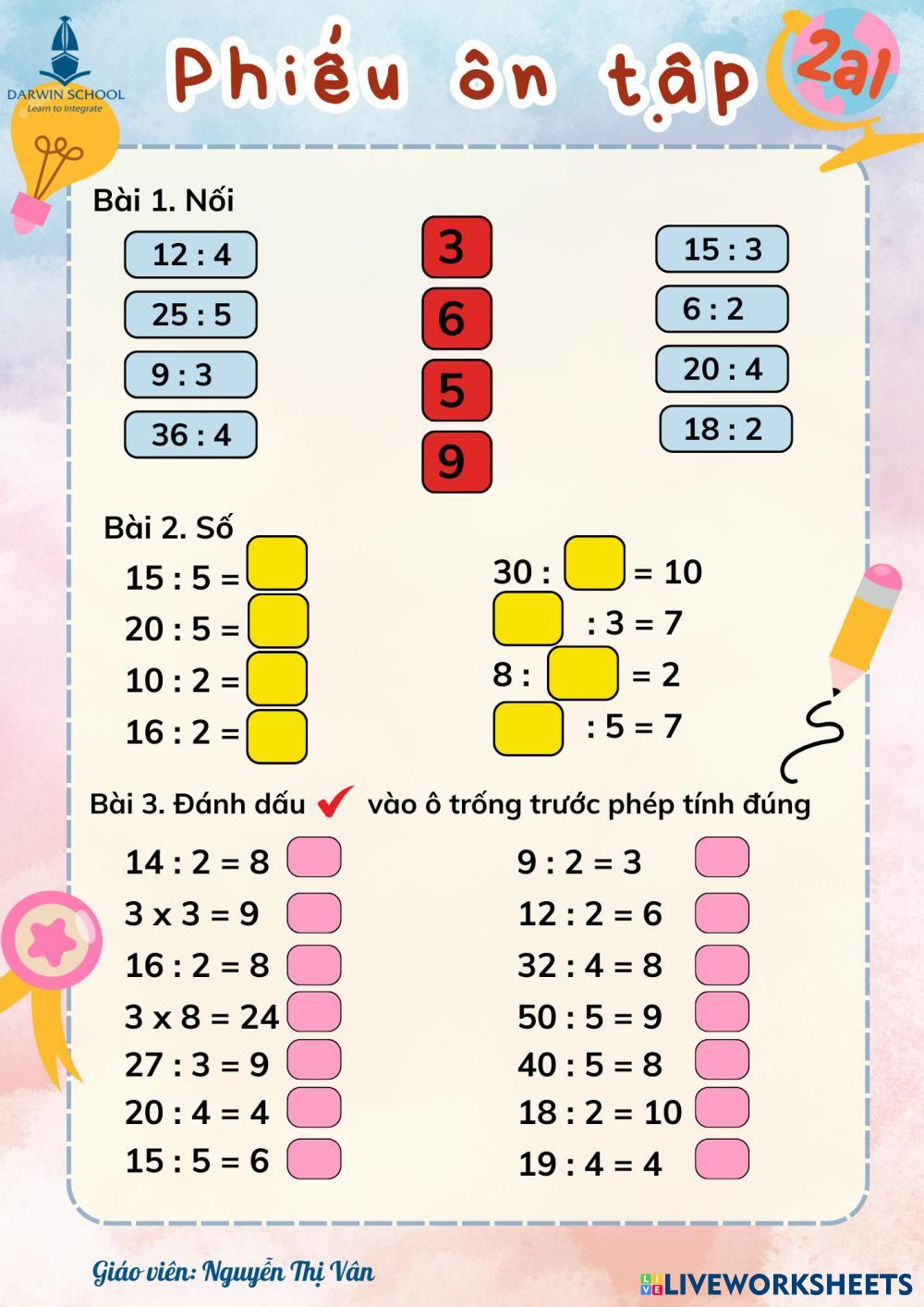 DARWIN SCHOOL
Learn to Integrate

Phiếu ôn tập

2a1

Bài 1. Nối

12 : 4
25 : 5
9 : 3
36 : 4

3
6
5
9

15 : 3
6 : 2
20 : 4
18 : 2

Bài 2. Số

15 : 5 =
20 : 5 =
10 : 2 =
16 : 2 =

30 : = 10
: 3 = 7
8 : = 2
: 5 = 7

Bài 3. Đánh dấu ✔ vào ô trống trước phép tính đúng

14 : 2 = 8
3 x 3 = 9
16 : 2 = 8
3 x 8 = 24
27 : 3 = 9
20 : 4 = 4
15 : 5 = 6

9 : 2 = 3
12 : 2 = 6
32 : 4 = 8
50 : 5 = 9
40 : 5 = 8
18 : 2 = 10
19 : 4 = 4

Giáo viên: Nguyễn Thị Vân

LIVEWORKSHEETS